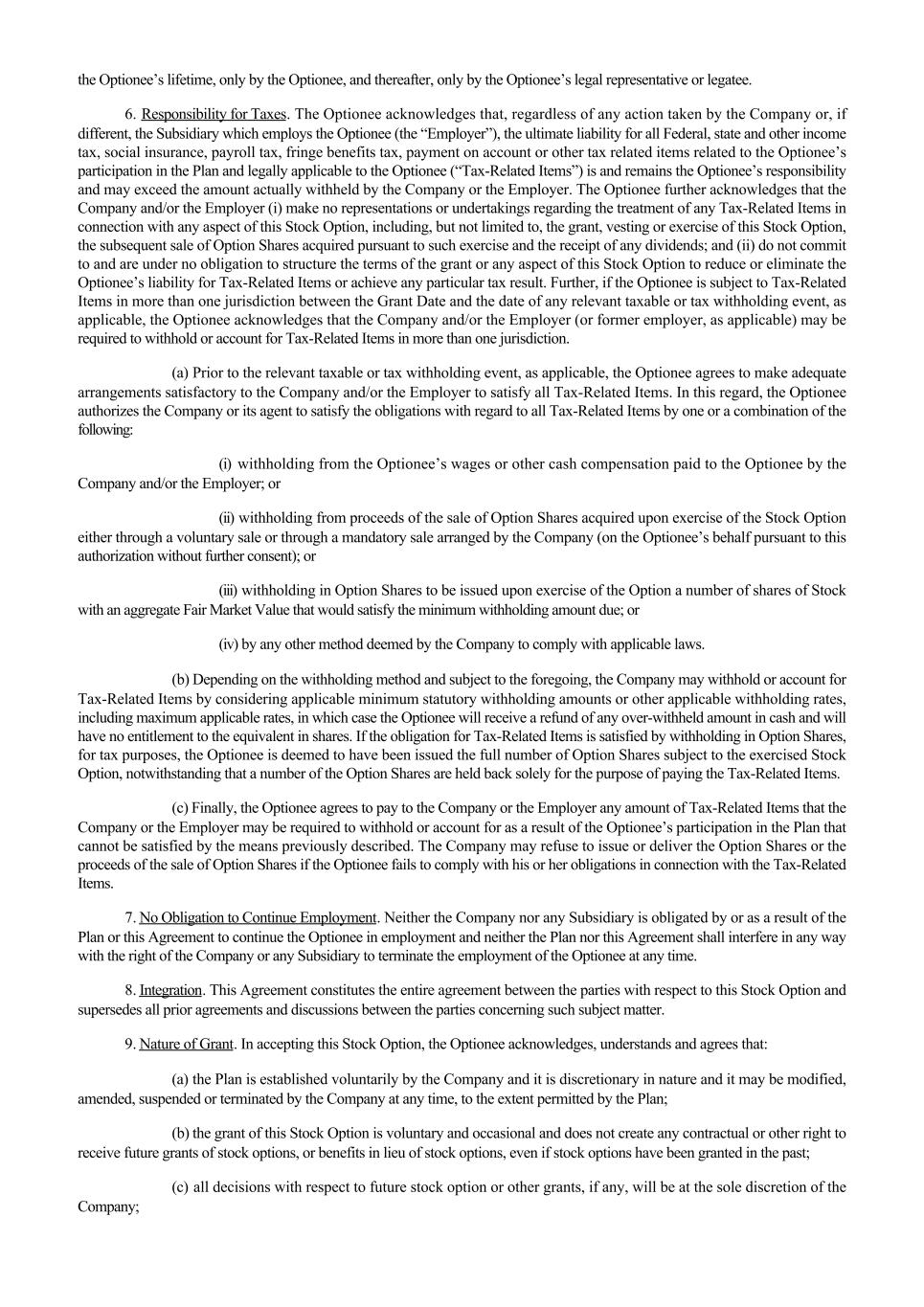 the Optionee’s lifetime, only by the Optionee, and thereafter, only by the Optionee’s legal representative or legatee.

6. Responsibility for Taxes. The Optionee acknowledges that, regardless of any action taken by the Company or, if different, the Subsidiary which employs the Optionee (the “Employer”), the ultimate liability for all Federal, state and other income tax, social insurance, payroll tax, fringe benefits tax, payment on account or other tax related items related to the Optionee’s participation in the Plan and legally applicable to the Optionee (“Tax-Related Items”) is and remains the Optionee’s responsibility and may exceed the amount actually withheld by the Company or the Employer. The Optionee further acknowledges that the Company and/or the Employer (i) make no representations or undertakings regarding the treatment of any Tax-Related Items in connection with any aspect of this Stock Option, including, but not limited to, the grant, vesting or exercise of this Stock Option, the subsequent sale of Option Shares acquired pursuant to such exercise and the receipt of any dividends; and (ii) do not commit to and are under no obligation to structure the terms of the grant or any aspect of this Stock Option to reduce or eliminate the Optionee’s liability for Tax-Related Items or achieve any particular tax result. Further, if the Optionee is subject to Tax-Related Items in more than one jurisdiction between the Grant Date and the date of any relevant taxable or tax withholding event, as applicable, the Optionee acknowledges that the Company and/or the Employer (or former employer, as applicable) may be required to withhold or account for Tax-Related Items in more than one jurisdiction.

(a) Prior to the relevant taxable or tax withholding event, as applicable, the Optionee agrees to make adequate arrangements satisfactory to the Company and/or the Employer to satisfy all Tax-Related Items. In this regard, the Optionee authorizes the Company or its agent to satisfy the obligations with regard to all Tax-Related Items by one or a combination of the following:

(i) withholding from the Optionee’s wages or other cash compensation paid to the Optionee by the Company and/or the Employer; or

(ii) withholding from proceeds of the sale of Option Shares acquired upon exercise of the Stock Option either through a voluntary sale or through a mandatory sale arranged by the Company (on the Optionee’s behalf pursuant to this authorization without further consent); or

(iii) withholding in Option Shares to be issued upon exercise of the Option a number of shares of Stock with an aggregate Fair Market Value that would satisfy the minimum withholding amount due; or

(iv) by any other method deemed by the Company to comply with applicable laws.

(b) Depending on the withholding method and subject to the foregoing, the Company may withhold or account for Tax-Related Items by considering applicable minimum statutory withholding amounts or other applicable withholding rates, including maximum applicable rates, in which case the Optionee will receive a refund of any over-withheld amount in cash and will have no entitlement to the equivalent in shares. If the obligation for Tax-Related Items is satisfied by withholding in Option Shares, for tax purposes, the Optionee is deemed to have been issued the full number of Option Shares subject to the exercised Stock Option, notwithstanding that a number of the Option Shares are held back solely for the purpose of paying the Tax-Related Items.

(c) Finally, the Optionee agrees to pay to the Company or the Employer any amount of Tax-Related Items that the Company or the Employer may be required to withhold or account for as a result of the Optionee’s participation in the Plan that cannot be satisfied by the means previously described. The Company may refuse to issue or deliver the Option Shares or the proceeds of the sale of Option Shares if the Optionee fails to comply with his or her obligations in connection with the Tax-Related Items.

7. No Obligation to Continue Employment. Neither the Company nor any Subsidiary is obligated by or as a result of the Plan or this Agreement to continue the Optionee in employment and neither the Plan nor this Agreement shall interfere in any way with the right of the Company or any Subsidiary to terminate the employment of the Optionee at any time.

8. Integration. This Agreement constitutes the entire agreement between the parties with respect to this Stock Option and supersedes all prior agreements and discussions between the parties concerning such subject matter.

9. Nature of Grant. In accepting this Stock Option, the Optionee acknowledges, understands and agrees that:

(a) the Plan is established voluntarily by the Company and it is discretionary in nature and it may be modified, amended, suspended or terminated by the Company at any time, to the extent permitted by the Plan;

(b) the grant of this Stock Option is voluntary and occasional and does not create any contractual or other right to receive future grants of stock options, or benefits in lieu of stock options, even if stock options have been granted in the past;

(c) all decisions with respect to future stock option or other grants, if any, will be at the sole discretion of the Company;